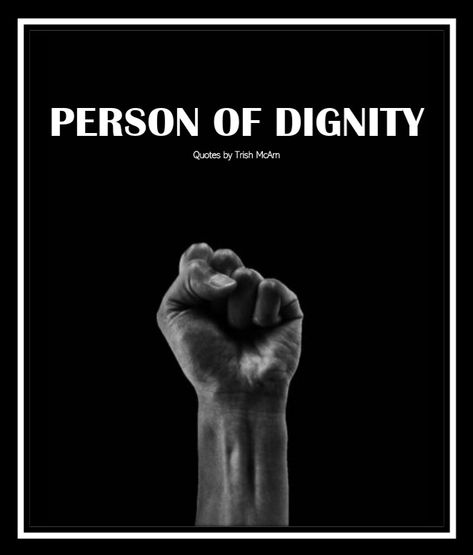 PERSON OF DIGNITY

Quotes by Trish McArn